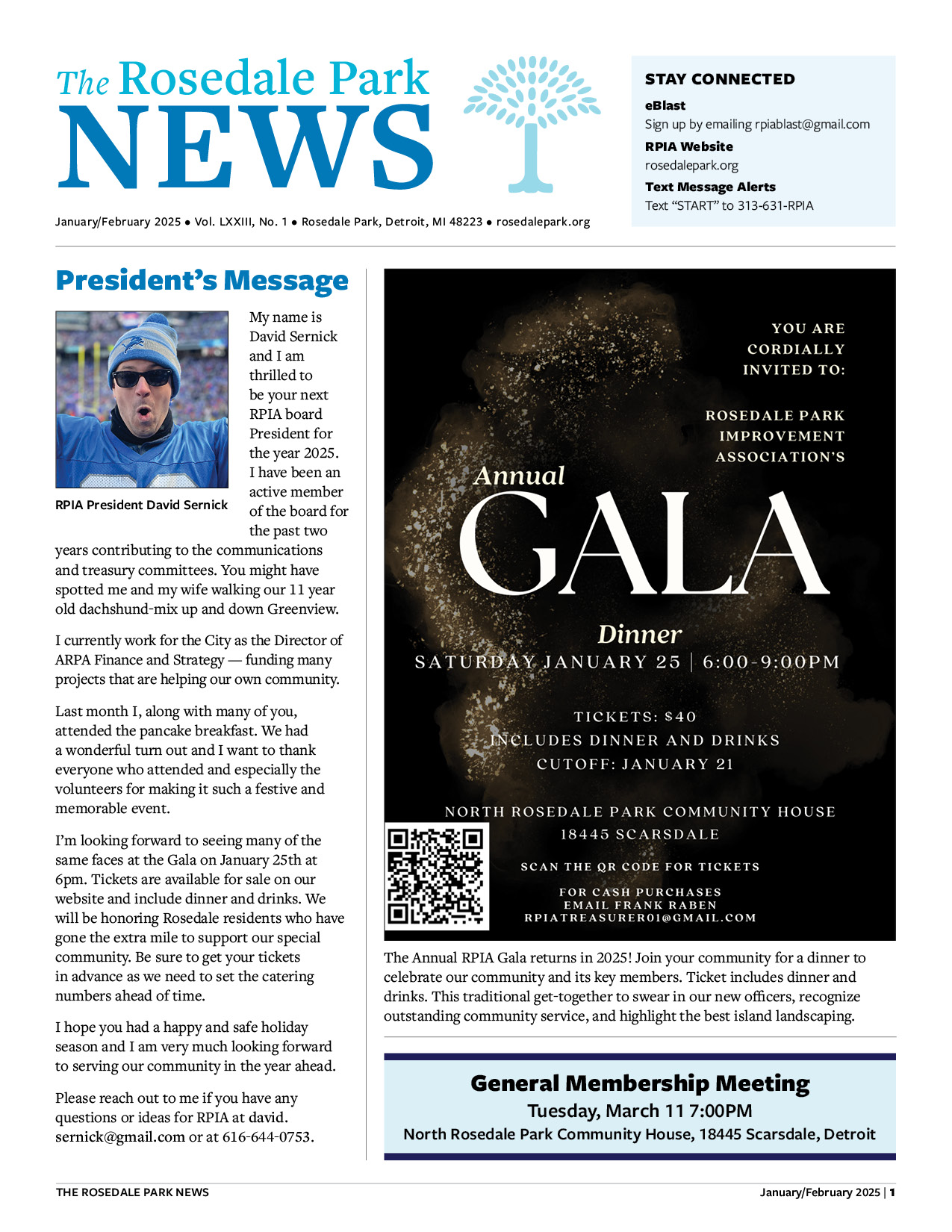 The Rosedale Park NEWS

January/February 2025 • Vol. LXXIII, No. 1 • Rosedale Park, Detroit, MI 48223 • rosedalepark.org

STAY CONNECTED

eBlast
Sign up by emailing rpiablast@gmail.com

RPIA Website
rosedalepark.org

Text Message Alerts
Text "START" to 313-631-RPIA

President's Message

RPIA President David Sernick

My name is David Sernick and I am thrilled to be your next RPIA board President for the year 2025. I have been an active member of the board for the past two years contributing to the communications and treasury committees. You might have spotted me and my wife walking our 11 year old dachshund-mix up and down Greenview.

I currently work for the City as the Director of ARPA Finance and Strategy — funding many projects that are helping our own community.

Last month I, along with many of you, attended the pancake breakfast. We had a wonderful turn out and I want to thank everyone who attended and especially the volunteers for making it such a festive and memorable event.

I'm looking forward to seeing many of the same faces at the Gala on January 25th at 6pm. Tickets are available for sale on our website and include dinner and drinks. We will be honoring Rosedale residents who have gone the extra mile to support our special community. Be sure to get your tickets in advance as we need to set the catering numbers ahead of time.

I hope you had a happy and safe holiday season and I am very much looking forward to serving our community in the year ahead.

Please reach out to me if you have any questions or ideas for RPIA at david.sernick@gmail.com or at 616-644-0753.

YOU ARE CORDIALLY INVITED TO:

ROSEDALE PARK IMPROVEMENT ASSOCIATION'S

Annual GALA Dinner

SATURDAY JANUARY 25 | 6:00-9:00PM

TICKETS: $40
INCLUDES DINNER AND DRINKS
CUTOFF: JANUARY 21

NORTH ROSEDALE PARK COMMUNITY HOUSE
18445 SCARSDALE

SCAN THE QR CODE FOR TICKETS

FOR CASH PURCHASES
EMAIL FRANK RABEN
RPIATREASURER01@GMAIL.COM

The Annual RPIA Gala returns in 2025! Join your community for a dinner to celebrate our community and its key members. Ticket includes dinner and drinks. This traditional get-together to swear in our new officers, recognize outstanding community service, and highlight the best island landscaping.

General Membership Meeting
Tuesday, March 11 7:00PM
North Rosedale Park Community House, 18445 Scarsdale, Detroit

THE ROSEDALE PARK NEWS

January/February 2025 | 1